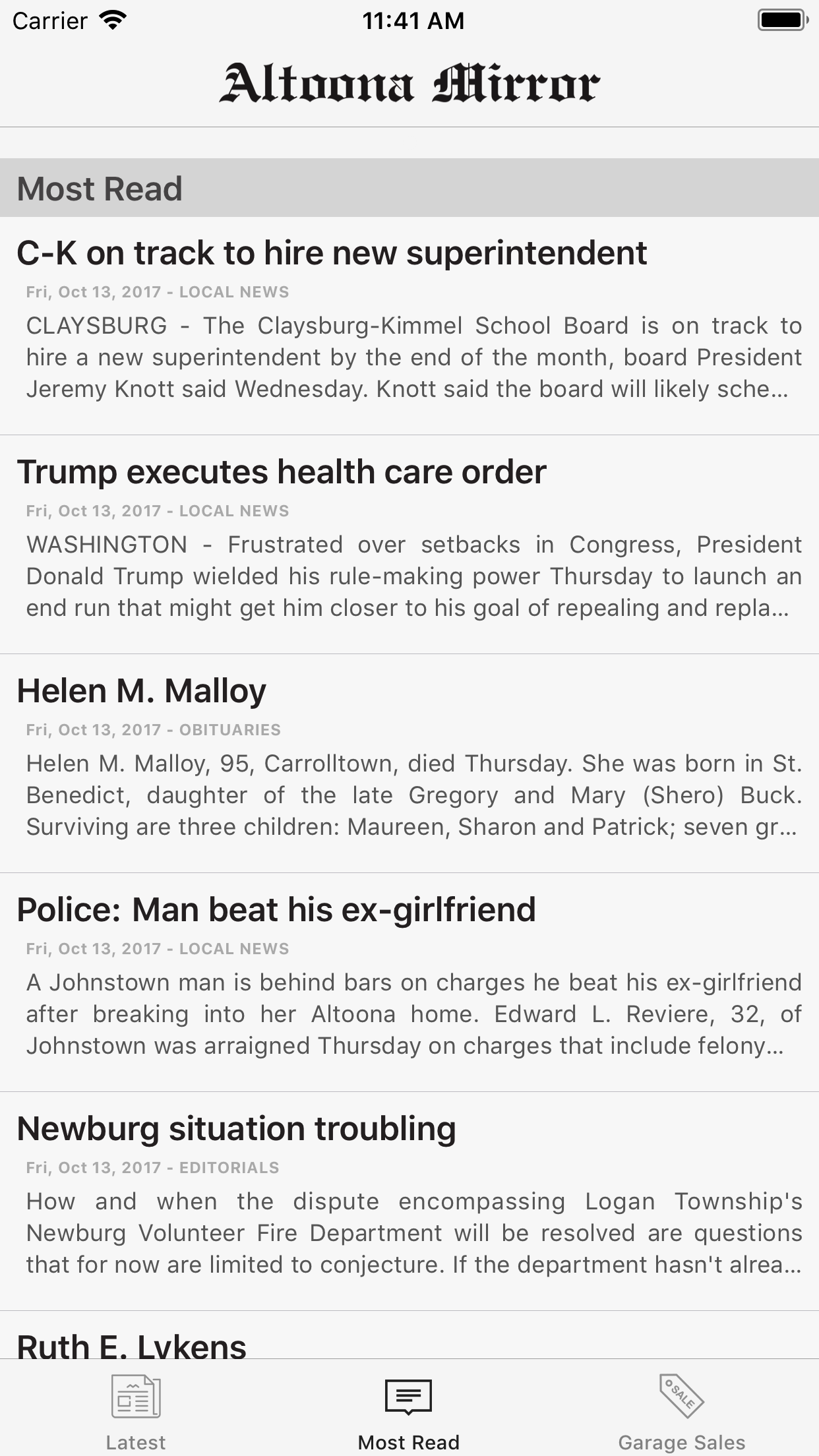 Carrier 11:41 AM

Altoona Mirror

Most Read

C-K on track to hire new superintendent

Fri, Oct 13, 2017 - LOCAL NEWS

CLAYSBURG - The Claysburg-Kimmel School Board is on track to hire a new superintendent by the end of the month, board President Jeremy Knott said Wednesday. Knott said the board will likely sche...

Trump executes health care order

Fri, Oct 13, 2017 - LOCAL NEWS

WASHINGTON - Frustrated over setbacks in Congress, President Donald Trump wielded his rule-making power Thursday to launch an end run that might get him closer to his goal of repealing and repla...

Helen M. Malloy

Fri, Oct 13, 2017 - OBITUARIES

Helen M. Malloy, 95, Carrolltown, died Thursday. She was born in St. Benedict, daughter of the late Gregory and Mary (Shero) Buck. Surviving are three children: Maureen, Sharon and Patrick; seven gr...

Police: Man beat his ex-girlfriend

Fri, Oct 13, 2017 - LOCAL NEWS

A Johnstown man is behind bars on charges he beat his ex-girlfriend after breaking into her Altoona home. Edward L. Reviere, 32, of Johnstown was arraigned Thursday on charges that include felony...

Newburg situation troubling

Fri, Oct 13, 2017 - EDITORIALS

How and when the dispute encompassing Logan Township's Newburg Volunteer Fire Department will be resolved are questions that for now are limited to conjecture. If the department hasn't alrea...

Ruth E. Lykens

SALE

Latest Most Read Garage Sales